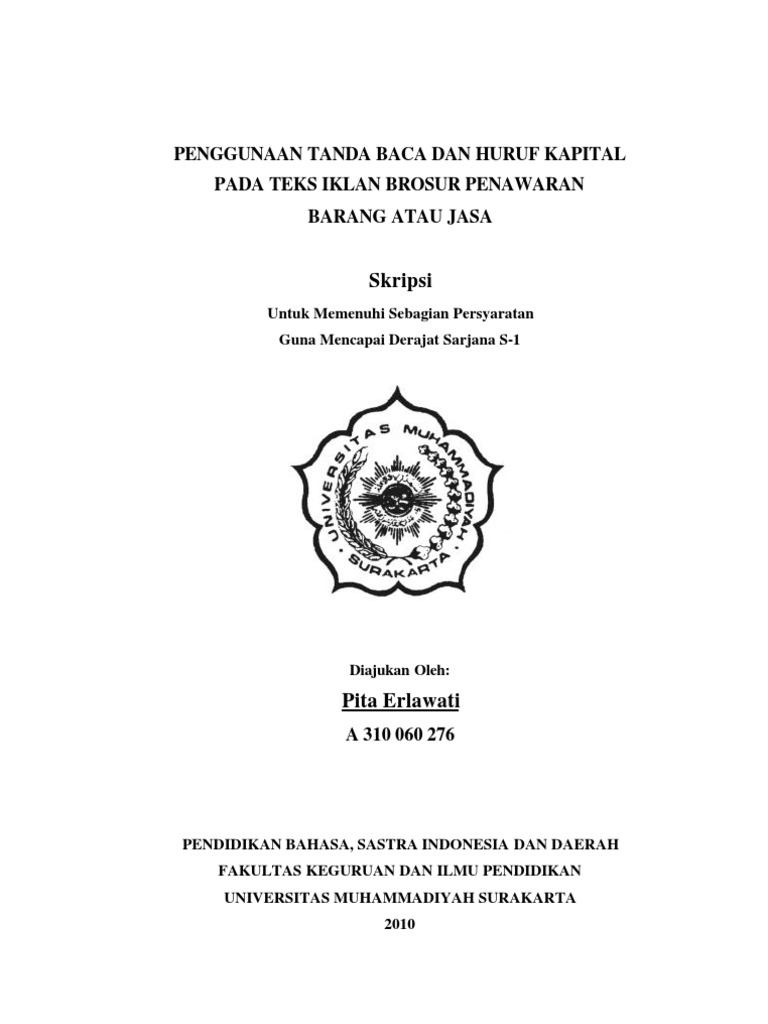 PENGGUNAAN TANDA BACA DAN HURUF KAPITAL PADA TEKS IKLAN BROSUR PENAWARAN BARANG ATAU JASA

Skripsi

Untuk Memenuhi Sebagian Persyaratan
Guna Mencapai Derajat Sarjana S-1

UNIVERSITAS MUHAMMADIYAH
SURAKARTA

Diajukan Oleh:

Pita Erlawati

A 310 060 276

PENDIDIKAN BAHASA, SASTRA INDONESIA DAN DAERAH
FAKULTAS KEGURUAN DAN ILMU PENDIDIKAN
UNIVERSITAS MUHAMMADIYAH SURAKARTA
2010